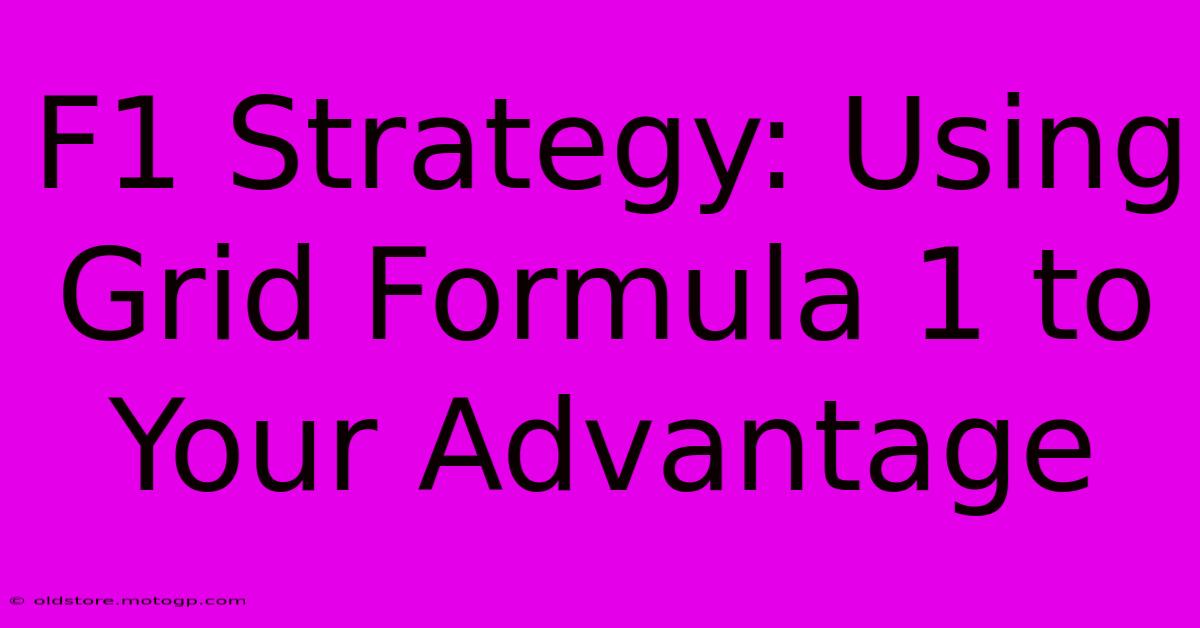 F1 Strategy: Using Grid Formula 1 to Your Advantage

© oldstore.motogp.com